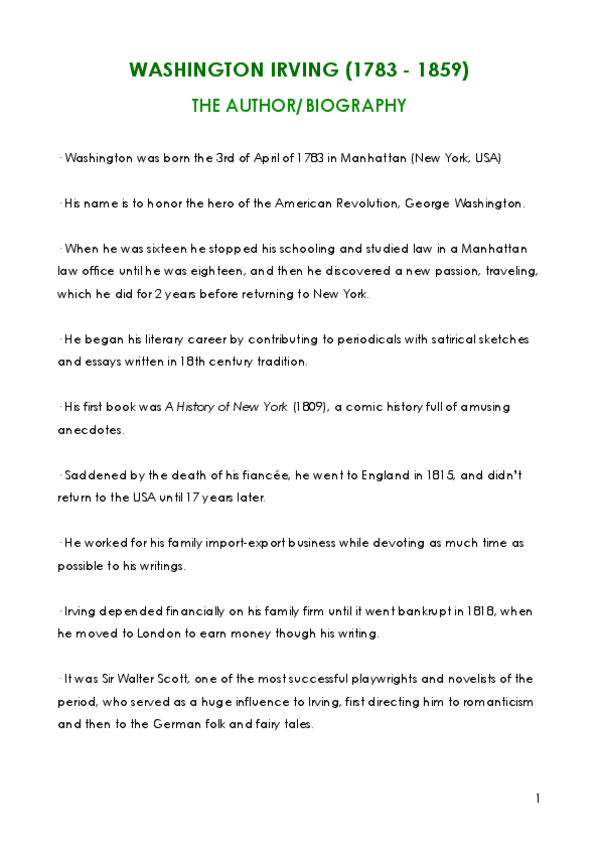 WASHINGTON IRVING (1783 - 1859)

THE AUTHOR/BIOGRAPHY

· Washington was born the 3rd of April of 1783 in Manhattan (New York, USA)

· His name is to honor the hero of the American Revolution, George Washington.

· When he was sixteen he stopped his schooling and studied law in a Manhattan law office until he was eighteen, and then he discovered a new passion, traveling, which he did for 2 years before returning to New York.

· He began his literary career by contributing to periodicals with satirical sketches and essays written in 18th century tradition.

· His first book was A History of New York (1809), a comic history full of amusing anecdotes.

· Saddened by the death of his fiancée, he went to England in 1815, and didn't return to the USA until 17 years later.

· He worked for his family import-export business while devoting as much time as possible to his writings.

· Irving depended financially on his family firm until it went bankrupt in 1818, when he moved to London to earn money though his writing.

· It was Sir Walter Scott, one of the most successful playwrights and novelists of the period, who served as a huge influence to Irving, first directing him to romanticism and then to the German folk and fairy tales.

1